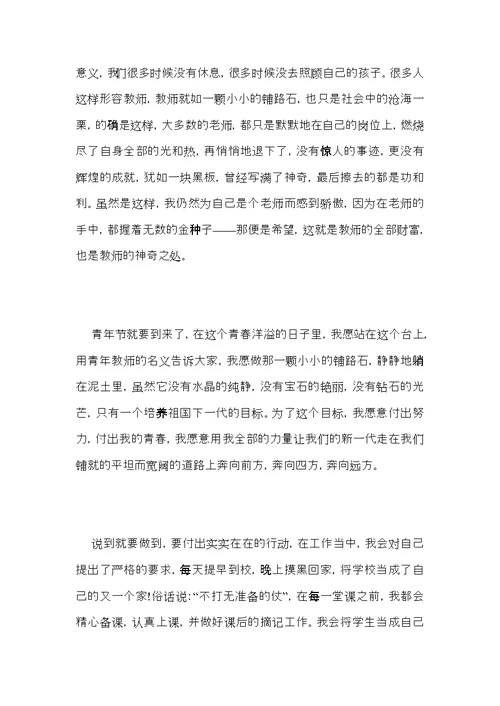 意义，我们很多时候没有休息，很多时候没去照顾自己的孩子。很多人这样形容教师，教师就如一颗小小的铺路石，也只是社会中的沧海一粟，的确是这样，大多数的老师，都只是默默地在自己的岗位上，燃烧尽了自身全部的光和热，再悄悄地退下了，没有惊人的事迹，更没有辉煌的成就，犹如一块黑板，曾经写满了神奇，最后擦去的都是功和利。虽然是这样，我仍然为自己是个老师而感到骄傲，因为在老师的手中，都握着无数的金种子——那便是希望，这就是教师的全部财富，也是教师的神奇之处。

青年节就要到来了，在这个青春洋溢的日子里，我愿站在这个台上，用青年教师的名义告诉大家，我愿做那一颗小小的铺路石，静静地躺在泥土里，虽然它没有水晶的纯静，没有宝石的艳丽，没有钻石的光芒，只有一个培养祖国下一代的目标。为了这个目标，我愿意付出努力，付出我的青春，我愿意用我全部的力量让我们的新一代走在我们铺就的平坦而宽阔的道路上奔向前方，奔向四方，奔向远方。

说到就要做到，要付出实实在在的行动，在工作当中，我会对自己提出了严格的要求，每天提早到校，晚上摸黑回家，将学校当成了自己的又一个家!俗话说:“不打无准备的仗”，在每一堂课之前，我都会精心备课，认真上课，并做好课后的摘记工作。我会将学生当成自己